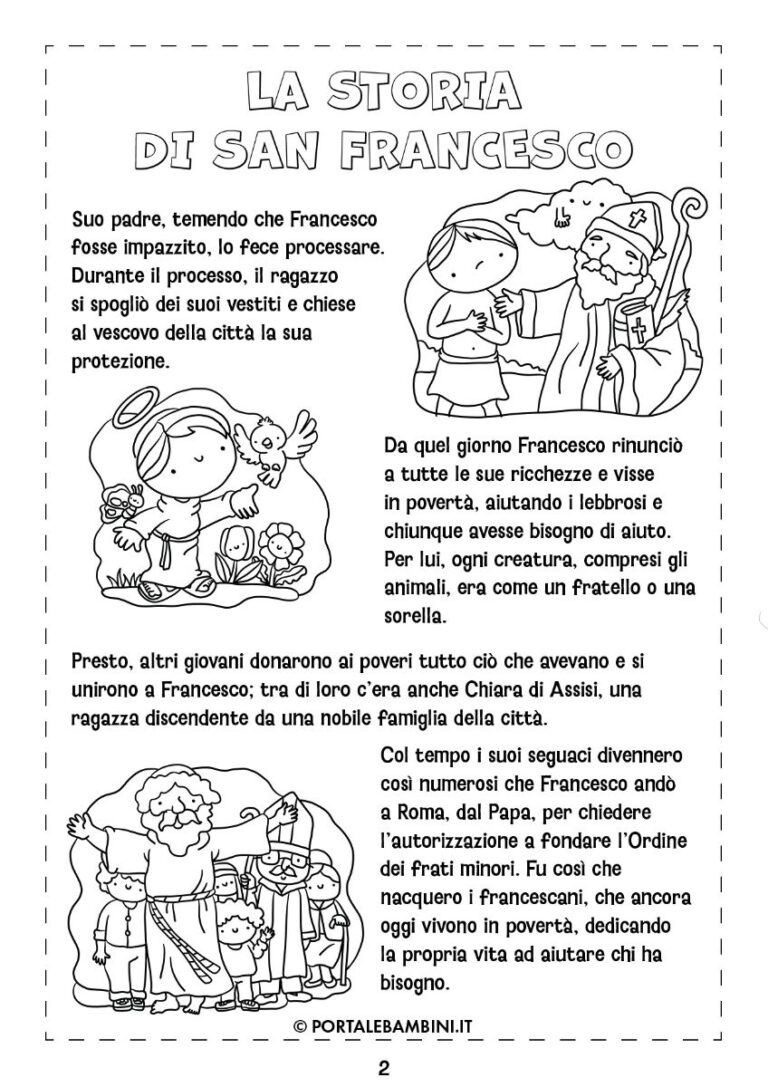 LA STORIA
DI SAN FRANCESCO

Suo padre, temendo che Francesco fosse impazzito, lo fece processare. Durante il processo, il ragazzo si spogliò dei suoi vestiti e chiese al vescovo della città la sua protezione.

Da quel giorno Francesco rinunciò a tutte le sue ricchezze e visse in povertà, aiutando i lebbrosi e chiunque avesse bisogno di aiuto. Per lui, ogni creatura, compresi gli animali, era come un fratello o una sorella.

Presto, altri giovani donarono ai poveri tutto ciò che avevano e si unirono a Francesco; tra di loro c'era anche Chiara di Assisi, una ragazza discendente da una nobile famiglia della città.

Col tempo i suoi seguaci divennero così numerosi che Francesco andò a Roma, dal Papa, per chiedere l'autorizzazione a fondare l'Ordine dei frati minori. Fu così che nacquero i francescani, che ancora oggi vivono in povertà, dedicando la propria vita ad aiutare chi ha bisogno.

© PORTALEBAMBINI.IT

2